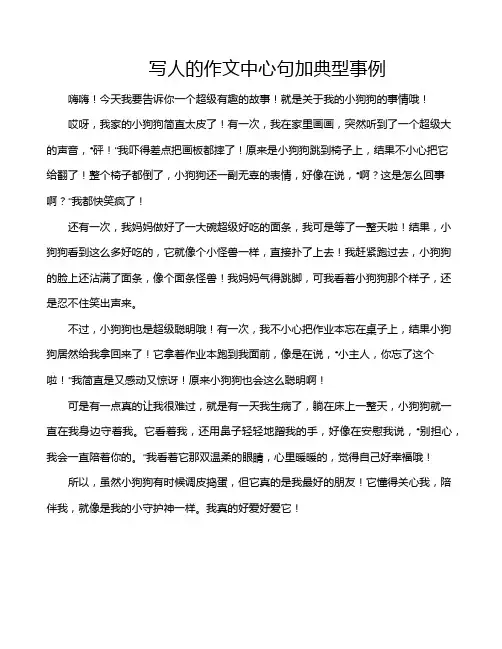 写人的作文中心句加典型事例

嗨嗨！今天我要告诉你一个超级有趣的故事！就是关于我的小狗狗的事情哦！

哎呀，我家的小狗狗简直太皮了！有一次，我在家里画画，突然听到了一个超级大的声音，“砰！”我吓得差点把画板都摔了！原来是小狗狗跳到椅子上，结果不小心把它给翻了！整个椅子都倒了，小狗狗还一副无辜的表情，好像在说，“啊？这是怎么回事啊？”我都快笑疯了！

还有一次，我妈妈做好了一大碗超级好吃的面条，我可是等了一整天啦！结果，小狗狗看到这么多好吃的，它就像个小怪兽一样，直接扑了上去！我赶紧跑过去，小狗狗的脸上还沾满了面条，像个面条怪兽！我妈妈气得跳脚，可我看着小狗狗那个样子，还是忍不住笑出声来。

不过，小狗狗也是超级聪明哦！有一次，我不小心把作业本忘在桌子上，结果小狗狗居然给我拿回来了！它拿着作业本跑到我面前，像是在说，“小主人，你忘了这个啦！”我简直是又感动又惊讶！原来小狗狗也会这么聪明啊！

可是有一点真的让我很难过，就是有一天我生病了，躺在床上一整天，小狗狗就一直在我身边守着我。它看着我，还用鼻子轻轻地蹭我的手，好像在安慰我说，“别担心，我会一直陪着你的。”我看着它那双温柔的眼睛，心里暖暖的，觉得自己好幸福哦！

所以，虽然小狗狗有时候调皮捣蛋，但它真的是我最好的朋友！它懂得关心我，陪伴我，就像是我的小守护神一样。我真的好爱好爱它！